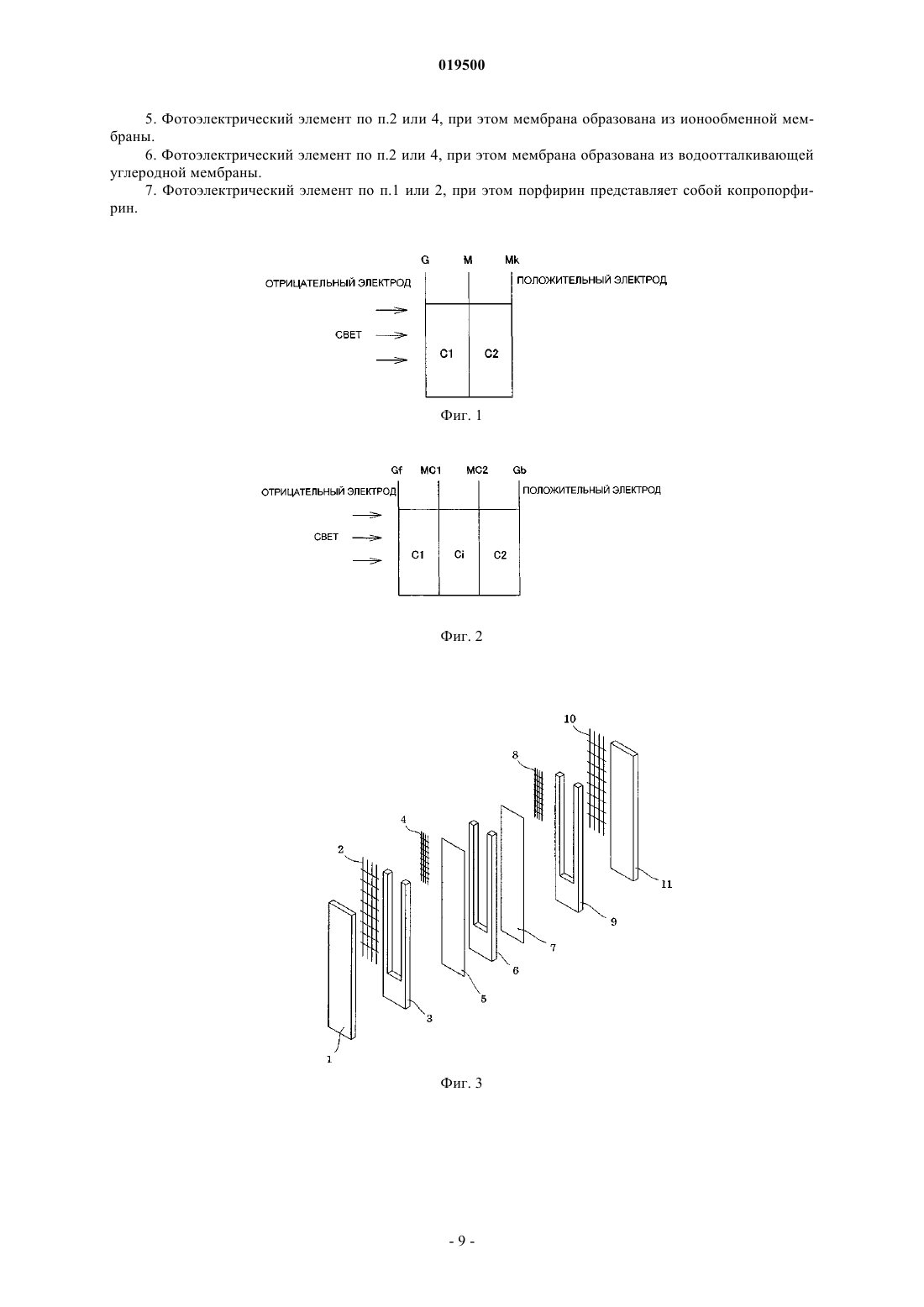 019500

5. Фотоэлектрический элемент по п.2 или 4, при этом мембрана образована из ионообменной мембраны.

6. Фотоэлектрический элемент по п.2 или 4, при этом мембрана образована из водоотталкивающей углеродной мембраны.

7. Фотоэлектрический элемент по п.1 или 2, при этом порфирин представляет собой копропорфирин.

G M Mk
ОТРИЦАТЕЛЬНЫЙ ЭЛЕКТРОД
ПОЛОЖИТЕЛЬНЫЙ ЭЛЕКТРОД
СВЕТ
C1 C2

Фиг. 1

Gf MC1 MC2 Gb
ОТРИЦАТЕЛЬНЫЙ ЭЛЕКТРОД
ПОЛОЖИТЕЛЬНЫЙ ЭЛЕКТРОД
СВЕТ
C1 Ci C2

Фиг. 2

10
8
4
2
11
9
7
6
5
3
1

Фиг. 3

- 9 -